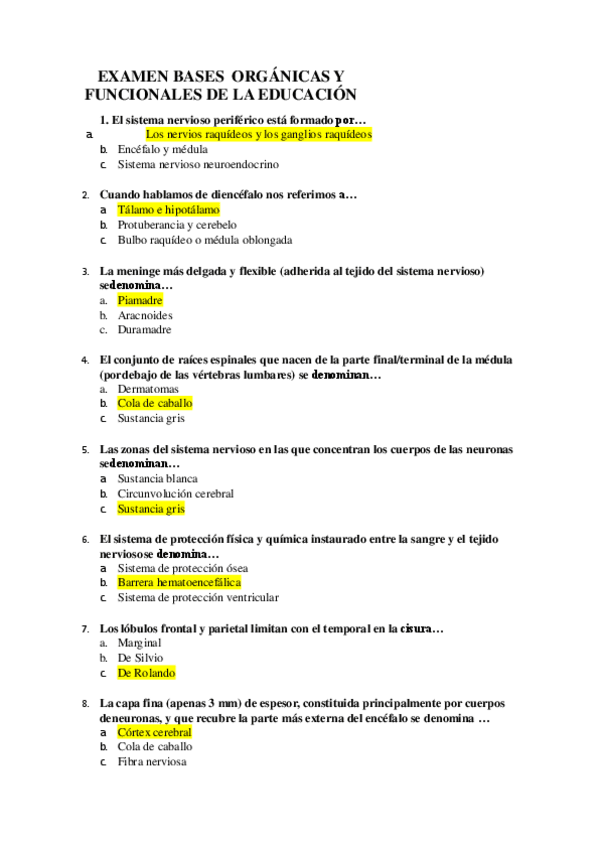 EXAMEN BASES ORGÁNICAS Y FUNCIONALES DE LA EDUCACIÓN

1. El sistema nervioso periférico está formado por…
a. Los nervios raquídeos y los ganglios raquídeos
b. Encéfalo y médula
c. Sistema nervioso neuroendocrino

2. Cuando hablamos de diencéfalo nos referimos a…
a. Tálamo e hipotálamo
b. Protuberancia y cerebelo
c. Bulbo raquídeo o médula oblongada

3. La meninge más delgada y flexible (adherida al tejido del sistema nervioso) sedenomina…
a. Piamadre
b. Aracnoides
c. Duramadre

4. El conjunto de raíces espinales que nacen de la parte final/terminal de la médula (pordebajo de las vértebras lumbares) se denominan…
a. Dermatomas
b. Cola de caballo
c. Sustancia gris

5. Las zonas del sistema nervioso en las que concentran los cuerpos de las neuronas sedenominan…
a. Sustancia blanca
b. Circunvolución cerebral
c. Sustancia gris

6. El sistema de protección física y química instaurado entre la sangre y el tejido nerviosose denomina…
a. Sistema de protección ósea
b. Barrera hematoencefálica
c. Sistema de protección ventricular

7. Los lóbulos frontal y parietal limitan con el temporal en la cisura…
a. Marginal
b. De Silvio
c. De Rolando

8. La capa fina (apenas 3 mm) de espesor, constituida principalmente por cuerpos deneuronas, y que recubre la parte más externa del encéfalo se denomina …
a. Córtex cerebral
b. Cola de caballo
c. Fibra nerviosa